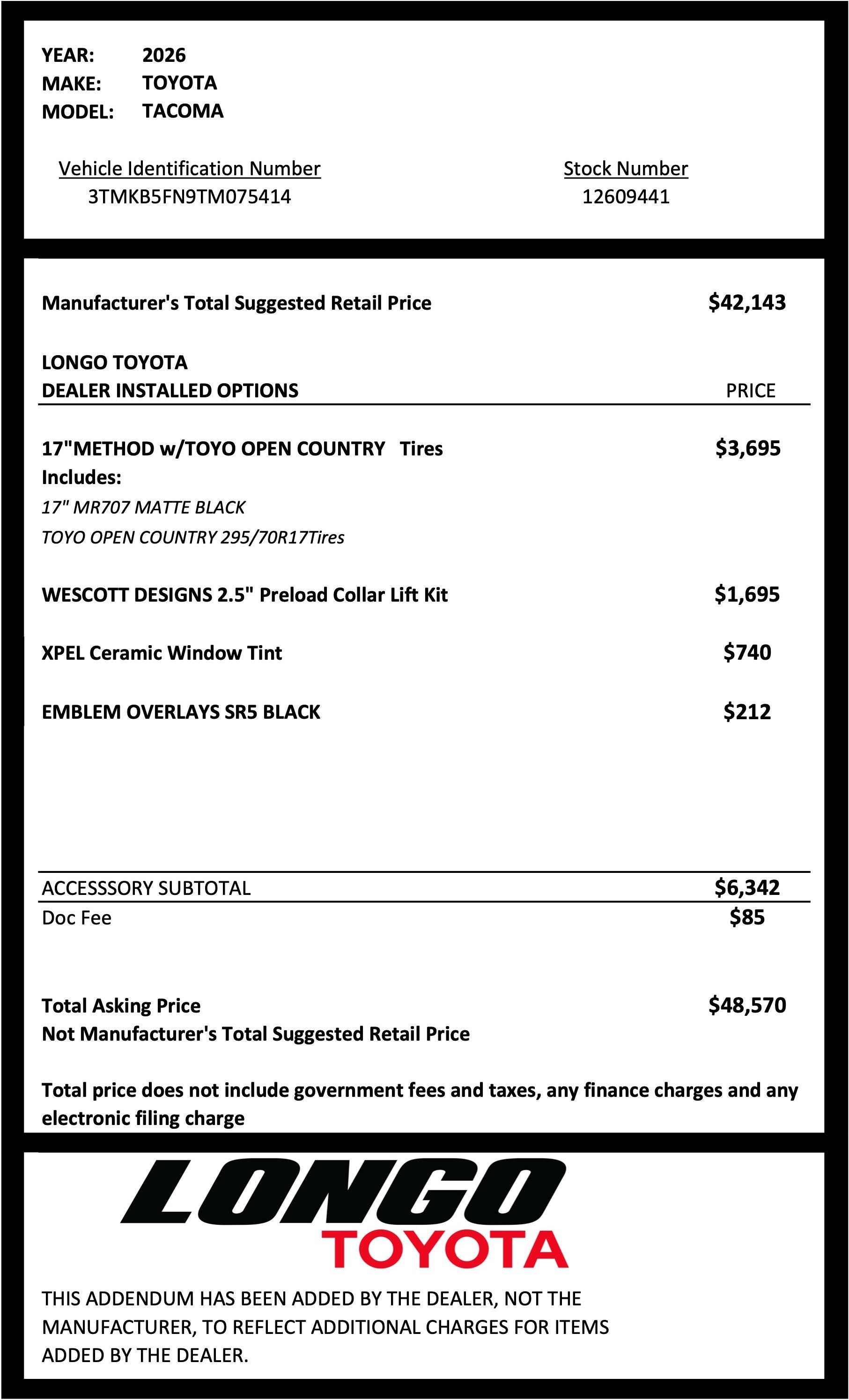 YEAR: 2026
MAKE: TOYOTA
MODEL: TACOMA

Vehicle Identification Number
3TMKB5FN9TM075414

Stock Number
12609441

Manufacturer's Total Suggested Retail Price $42,143

LONGO TOYOTA
DEALER INSTALLED OPTIONS

PRICE

17"METHOD w/TOYO OPEN COUNTRY Tires $3,695
Includes:
17" MR707 MATTE BLACK
TOYO OPEN COUNTRY 295/70R17Tires

WESCOTT DESIGNS 2.5" Preload Collar Lift Kit $1,695

XPEL Ceramic Window Tint $740

EMBLEM OVERLAYS SR5 BLACK $212

ACCESSSORY SUBTOTAL $6,342
Doc Fee $85

Total Asking Price $48,570
Not Manufacturer's Total Suggested Retail Price

Total price does not include government fees and taxes, any finance charges and any electronic filing charge

LONGO
TOYOTA

THIS ADDENDUM HAS BEEN ADDED BY THE DEALER, NOT THE MANUFACTURER, TO REFLECT ADDITIONAL CHARGES FOR ITEMS ADDED BY THE DEALER.